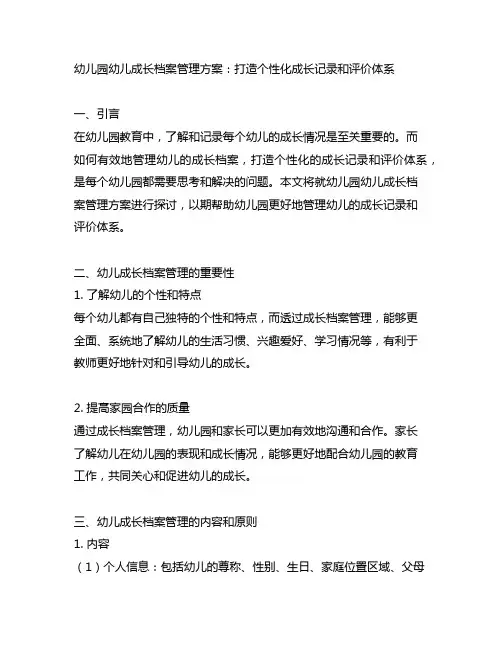 幼儿园幼儿成长档案管理方案：打造个性化成长记录和评价体系

一、引言
在幼儿园教育中，了解和记录每个幼儿的成长情况是至关重要的。而如何有效地管理幼儿的成长档案，打造个性化的成长记录和评价体系，是每个幼儿园都需要思考和解决的问题。本文将就幼儿园幼儿成长档案管理方案进行探讨，以期帮助幼儿园更好地管理幼儿的成长记录和评价体系。

二、幼儿成长档案管理的重要性
1. 了解幼儿的个性和特点
每个幼儿都有自己独特的个性和特点，而透过成长档案管理，能够更全面、系统地了解幼儿的生活习惯、兴趣爱好、学习情况等，有利于教师更好地针对和引导幼儿的成长。

2. 提高家园合作的质量
通过成长档案管理，幼儿园和家长可以更加有效地沟通和合作。家长了解幼儿在幼儿园的表现和成长情况，能够更好地配合幼儿园的教育工作，共同关心和促进幼儿的成长。

三、幼儿成长档案管理的内容和原则
1. 内容
（1）个人信息：包括幼儿的尊称、性别、生日、家庭位置区域、父母